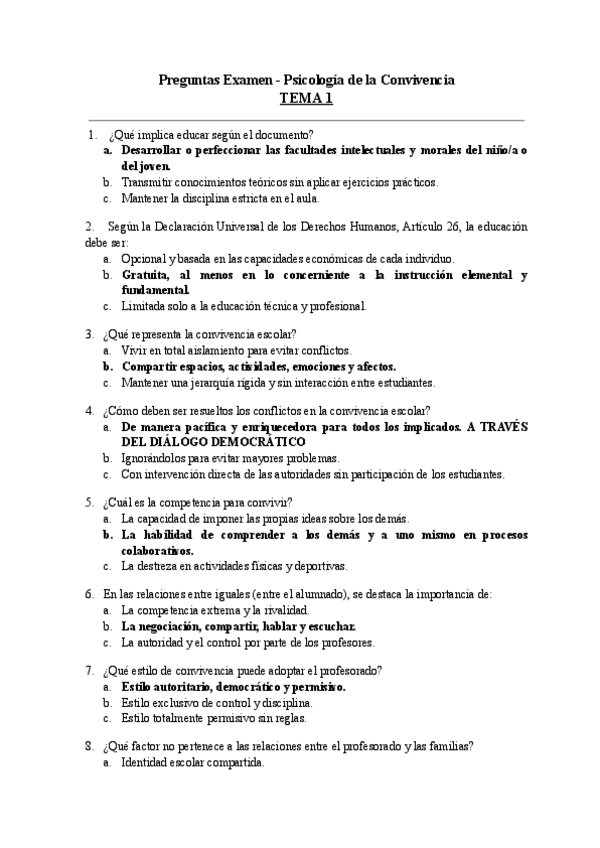 Preguntas Examen - Psicología de la Convivencia
TEMA 1

1. ¿Qué implica educar según el documento?
a. Desarrollar o perfeccionar las facultades intelectuales y morales del niño/a o del joven.
b. Transmitir conocimientos teóricos sin aplicar ejercicios prácticos.
c. Mantener la disciplina estricta en el aula.

2. Según la Declaración Universal de los Derechos Humanos, Artículo 26, la educación debe ser:
a. Opcional y basada en las capacidades económicas de cada individuo.
b. Gratuita, al menos en lo concerniente a la instrucción elemental y fundamental.
c. Limitada solo a la educación técnica y profesional.

3. ¿Qué representa la convivencia escolar?
a. Vivir en total aislamiento para evitar conflictos.
b. Compartir espacios, actividades, emociones y afectos.
c. Mantener una jerarquía rígida y sin interacción entre estudiantes.

4. ¿Cómo deben ser resueltos los conflictos en la convivencia escolar?
a. De manera pacífica y enriquecedora para todos los implicados. A TRAVÉS DEL DIÁLOGO DEMOCRÁTICO
b. Ignorándolos para evitar mayores problemas.
c. Con intervención directa de las autoridades sin participación de los estudiantes.

5. ¿Cuál es la competencia para convivir?
a. La capacidad de imponer las propias ideas sobre los demás.
b. La habilidad de comprender a los demás y a uno mismo en procesos colaborativos.
c. La destreza en actividades físicas y deportivas.

6. En las relaciones entre iguales (entre el alumnado), se destaca la importancia de:
a. La competencia extrema y la rivalidad.
b. La negociación, compartir, hablar y escuchar.
c. La autoridad y el control por parte de los profesores.

7. ¿Qué estilo de convivencia puede adoptar el profesorado?
a. Estilo autoritario, democrático y permisivo.
b. Estilo exclusivo de control y disciplina.
c. Estilo totalmente permisivo sin reglas.

8. ¿Qué factor no pertenece a las relaciones entre el profesorado y las familias?
a. Identidad escolar compartida.